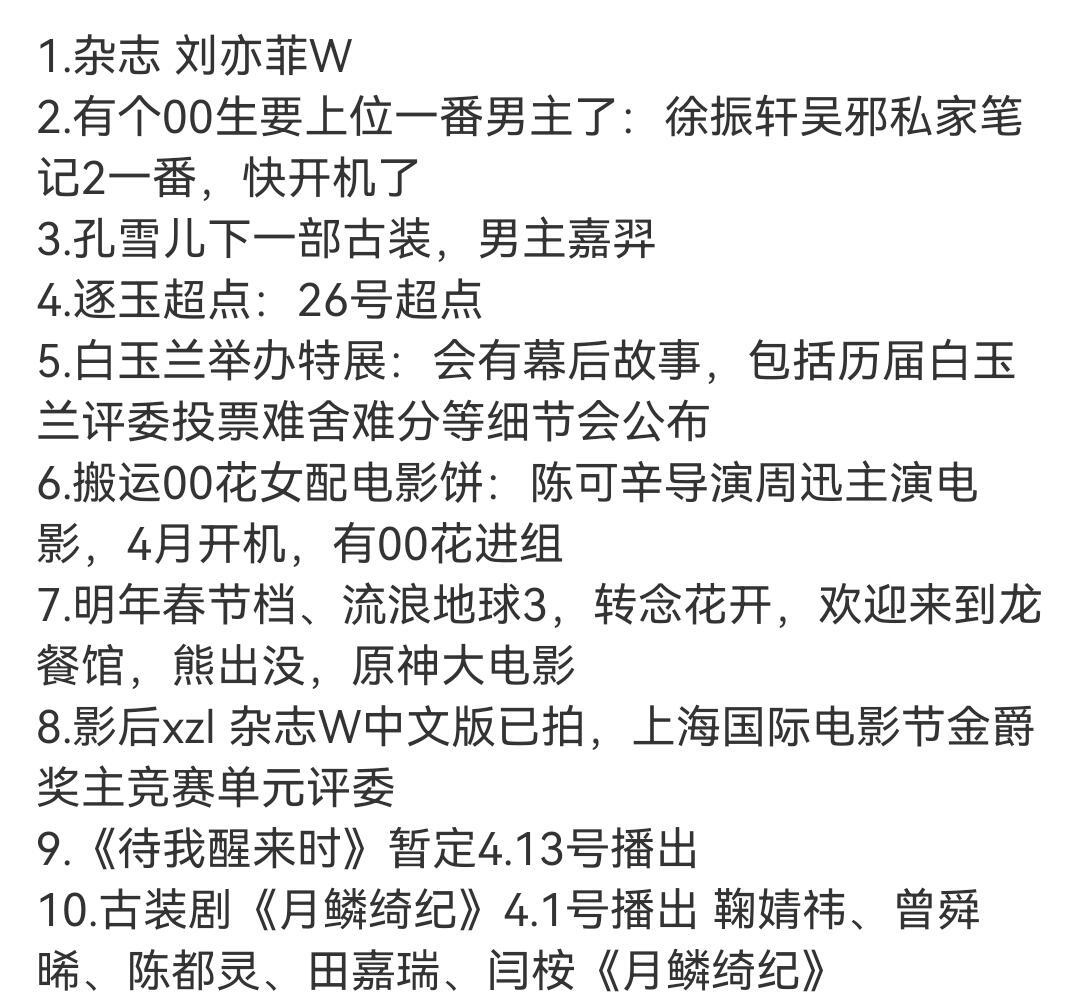 1.杂志 刘亦菲W
2.有个00生要上位一番男主了：徐振轩吴邪私家笔记2一番，快开机了
3.孔雪儿下一部古装，男主嘉羿
4.逐玉超点：26号超点
5.白玉兰举办特展：会有幕后故事，包括历届白玉兰评委投票难舍难分等细节会公布
6.搬运00花女配电影饼：陈可辛导演周迅主演电影，4月开机，有00花进组
7.明年春节档、流浪地球3，转念花开，欢迎来到龙餐馆，熊出没，原神大电影
8.影后xzl 杂志W中文版已拍，上海国际电影节金爵奖主竞赛单元评委
9.《待我醒来时》暂定4.13号播出
10.古装剧《月鳞绮纪》4.1号播出 鞠婧祎、曾舜晞、陈都灵、田嘉瑞、闫桉《月鳞绮纪》